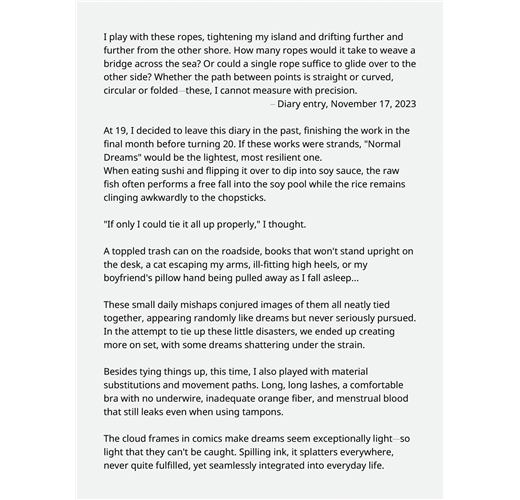 I play with these ropes, tightening my island and drifting further and further from the other shore. How many ropes would it take to weave a bridge across the sea? Or could a single rope suffice to glide over to the other side? Whether the path between points is straight or curved, circular or folded—these, I cannot measure with precision.
– Diary entry, November 17, 2023

At 19, I decided to leave this diary in the past, finishing the work in the final month before turning 20. If these works were strands, "Normal Dreams" would be the lightest, most resilient one.
When eating sushi and flipping it over to dip into soy sauce, the raw fish often performs a free fall into the soy pool while the rice remains clinging awkwardly to the chopsticks.

"If only I could tie it all up properly," I thought.

A toppled trash can on the roadside, books that won't stand upright on the desk, a cat escaping my arms, ill-fitting high heels, or my boyfriend's pillow hand being pulled away as I fall asleep...

These small daily mishaps conjured images of them all neatly tied together, appearing randomly like dreams but never seriously pursued. In the attempt to tie up these little disasters, we ended up creating more on set, with some dreams shattering under the strain.

Besides tying things up, this time, I also played with material substitutions and movement paths. Long, long lashes, a comfortable bra with no underwire, inadequate orange fiber, and menstrual blood that still leaks even when using tampons.

The cloud frames in comics make dreams seem exceptionally light—so light that they can't be caught. Spilling ink, it splatters everywhere, never quite fulfilled, yet seamlessly integrated into everyday life.